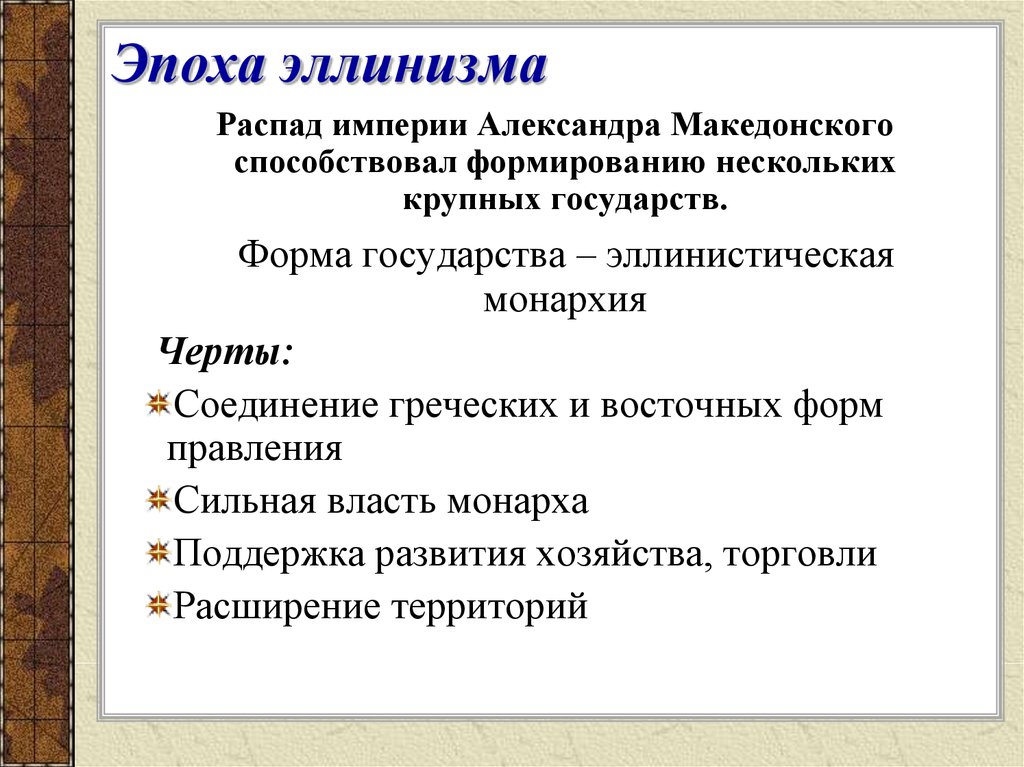 Эпоха эллинизма

Распад империи Александра Македонского способствовал формированию нескольких крупных государств.

Форма государства – эллинистическая монархия

Черты:

Соединение греческих и восточных форм правления

Сильная власть монарха

Поддержка развития хозяйства, торговли

Расширение территорий